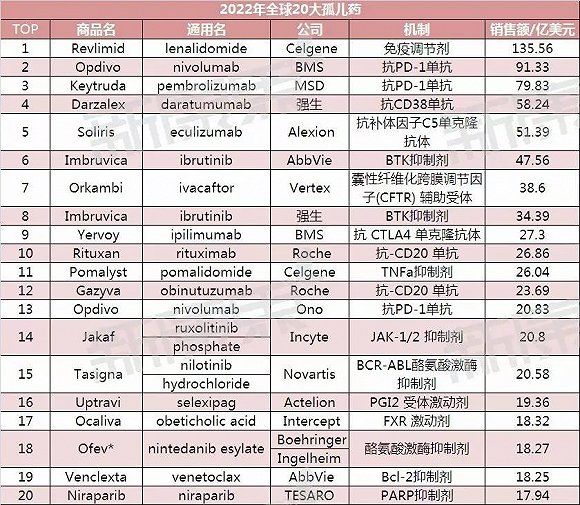 2022年全球20大孤儿药

| TOP | 商品名 | 通用名 | 公司 | 机制 | 销售额/亿美元 |
|---|---|---|---|---|---|
| 1 | Revlimid | lenalidomide | Celgene | 免疫调节剂 | 135.56 |
| 2 | Opdivo | nivolumab | BMS | 抗PD-1单抗 | 91.33 |
| 3 | Keytruda | pembrolizumab | MSD | 抗PD-1单抗 | 79.83 |
| 4 | Darzalex | daratumumab | 强生 | 抗CD38单抗 | 58.24 |
| 5 | Soliris | eculizumab | Alexion | 抗补体因子C5单克隆抗体 | 51.39 |
| 6 | Imbruvica | ibrutinib | AbbVie | BTK抑制剂 | 47.56 |
| 7 | Orkambi | ivacaftor | Vertex | 囊性纤维化跨膜调节因子(CFTR) 辅助受体 | 38.6 |
| 8 | Imbruvica | ibrutinib | 强生 | BTK抑制剂 | 34.39 |
| 9 | Yervoy | ipilimumab | BMS | 抗 CTLA4 单克隆抗体 | 27.3 |
| 10 | Rituxan | rituximab | Roche | 抗-CD20 单抗 | 26.86 |
| 11 | Pomalyst | pomalidomide | Celgene | TNFa抑制剂 | 26.04 |
| 12 | Gazyva | obinutuzumab | Roche | 抗-CD20 单抗 | 23.69 |
| 13 | Opdivo | nivolumab | Ono | 抗PD-1单抗 | 20.83 |
| 14 | Jakaf | ruxolitinib phosphate | Incyte | JAK-1/2 抑制剂 | 20.8 |
| 15 | Tasigna | nilotinib hydrochloride | Novartis | BCR-ABL酪氨酸激酶抑制剂 | 20.58 |
| 16 | Uptravi | selexipag | Actelion | PGI2 受体激动剂 | 19.36 |
| 17 | Ocaliva | obeticholic acid | Intercept | FXR 激动剂 | 18.32 |
| 18 | Ofev* | nintedanib esylate | Boehringer Ingelheim | 酪氨酸激酶抑制剂 | 18.27 |
| 19 | Venclexta | venetoclax | AbbVie | Bcl-2抑制剂 | 18.25 |
| 20 | Niraparib | niraparib | TESARO | PARP抑制剂 | 17.94 |